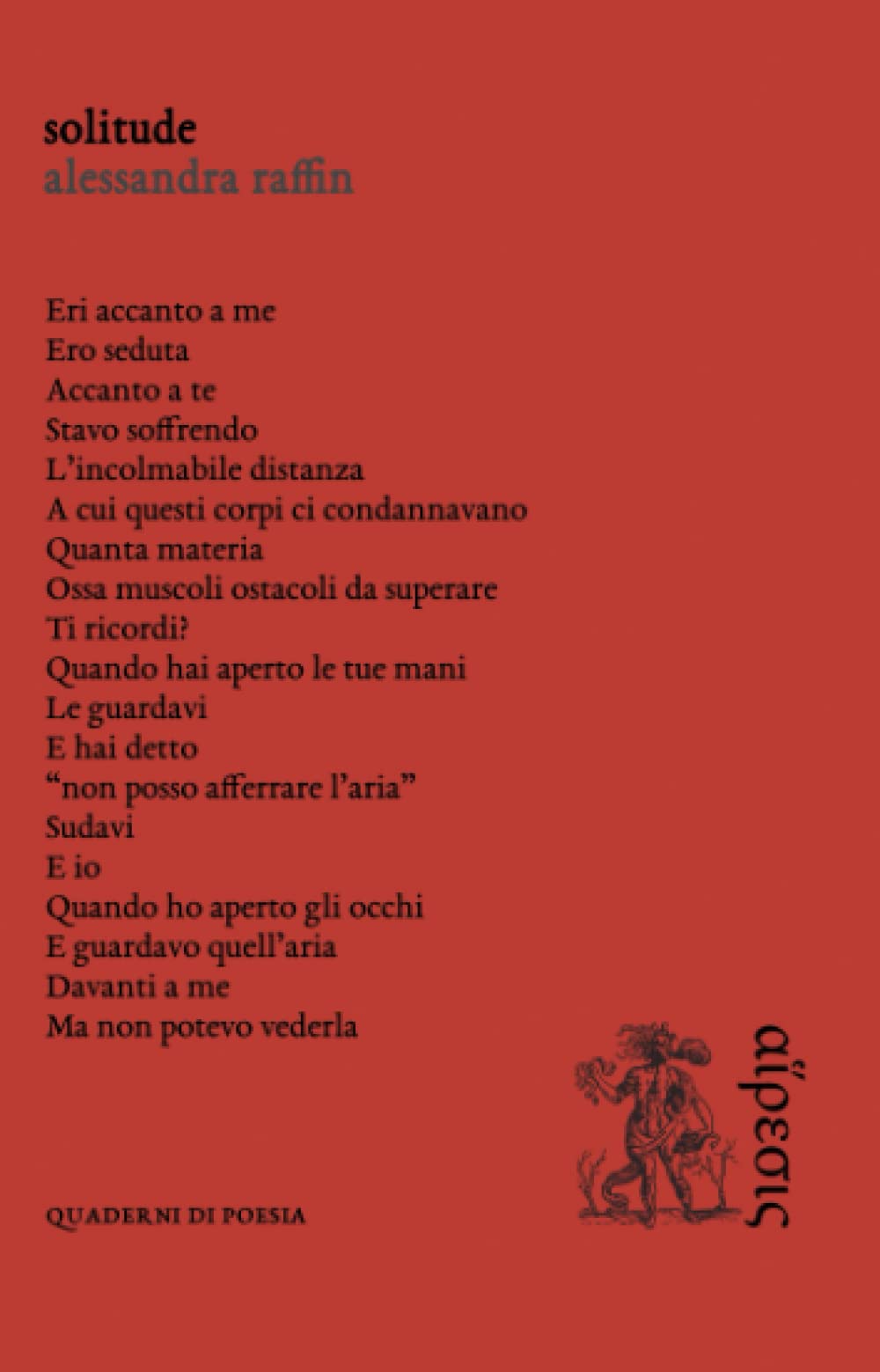 solitude
alessandra raffin

Eri accanto a me
Ero seduta
Accanto a te
Stavo soffrendo
L'incolmabile distanza
A cui questi corpi ci condannavano
Quanta materia
Ossa muscoli ostacoli da superare
Ti ricordi?
Quando hai aperto le tue mani
Le guardavi
E hai detto
"non posso afferrare l'aria"
Sudavi
E io
Quando ho aperto gli occhi
E guardavo quell'aria
Davanti a me
Ma non potevo vederla

QUADERNI DI POESIA

αἵρεσις